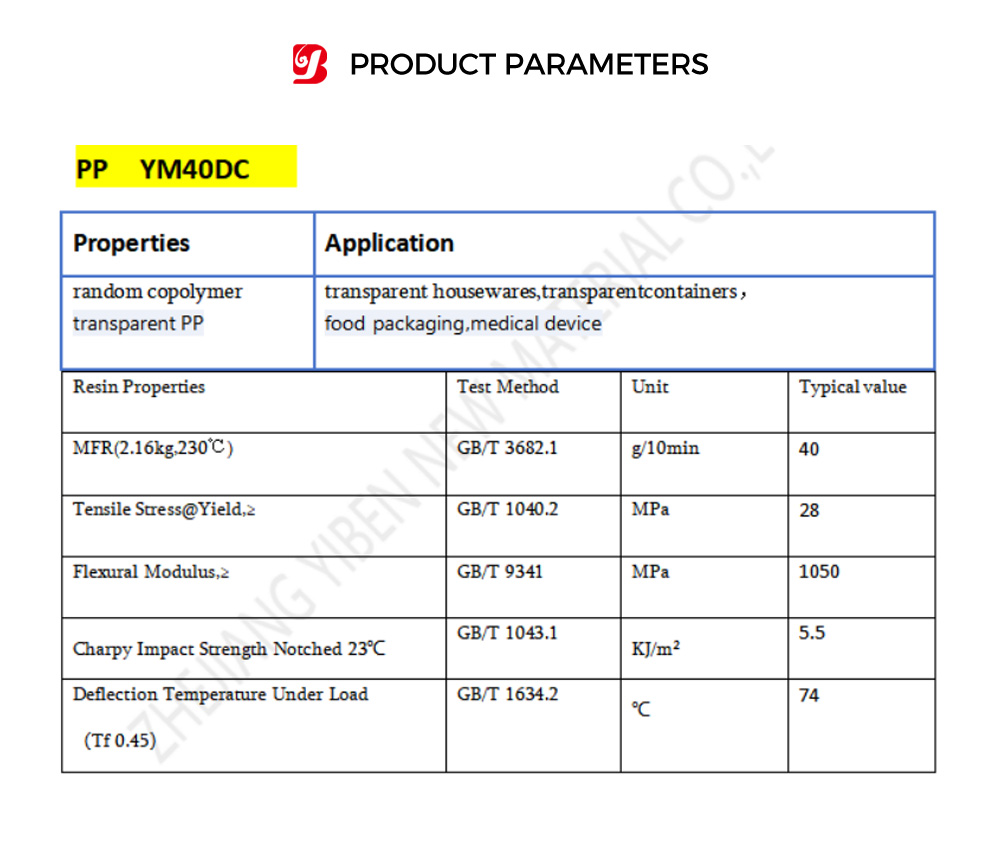 PRODUCT PARAMETERS

PP YM40DC

| Properties | Application |
|---|---|
| random copolymer transparent PP | transparent housewares,transparentcontainers， food packaging,medical device |

| Resin Properties | Test Method | Unit | Typical value |
|---|---|---|---|
| MFR(2.16kg,230℃) | GB/T 3682.1 | g/10min | 40 |
| Tensile Stress@Yield,≥ | GB/T 1040.2 | MPa | 28 |
| Flexural Modulus,≥ | GB/T 9341 | MPa | 1050 |
| Charpy Impact Strength Notched 23℃ | GB/T 1043.1 | KJ/m² | 5.5 |
| Deflection Temperature Under Load (Tf 0.45) | GB/T 1634.2 | ℃ | 74 |

ZHEJIANG YIBEN NEW MATERIAL CO.,L